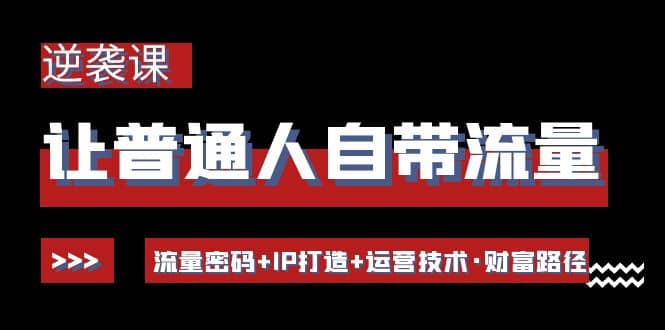 逆袭课

让普通人自带流量

>>>

流量密码+IP打造+运营技术·财富路径